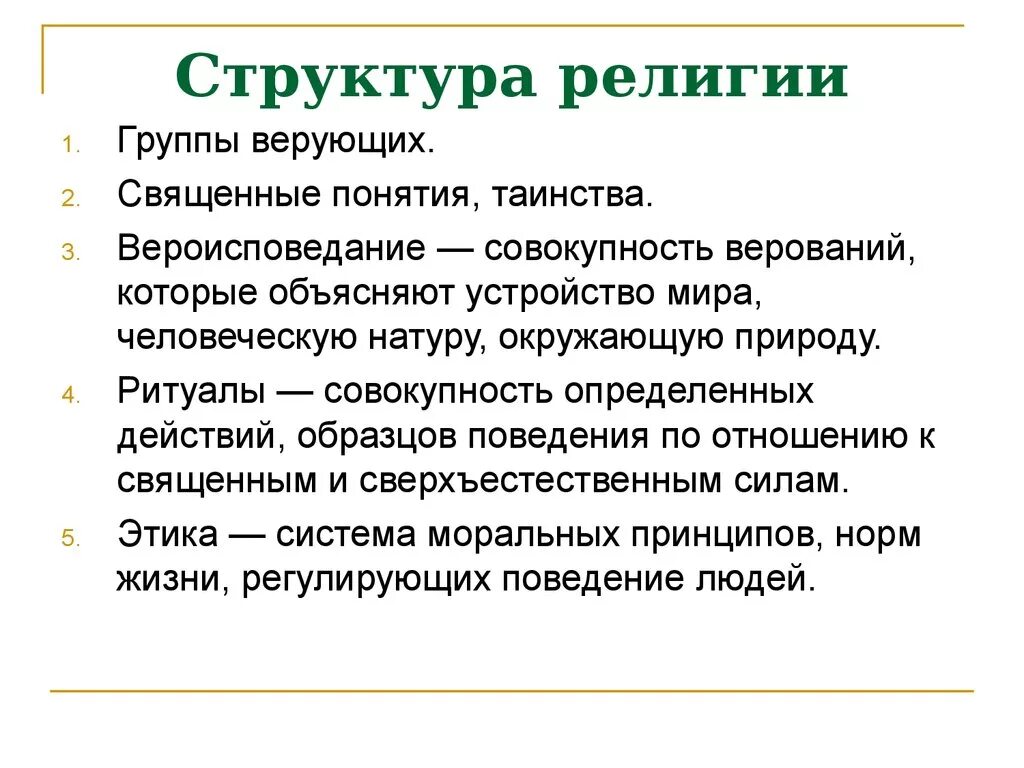 Структура религии

1. Группы верующих.
2. Священные понятия, таинства.
3. Вероисповедание — совокупность верований, которые объясняют устройство мира, человеческую натуру, окружающую природу.
4. Ритуалы — совокупность определенных действий, образцов поведения по отношению к священным и сверхъестественным силам.
5. Этика — система моральных принципов, норм жизни, регулирующих поведение людей.